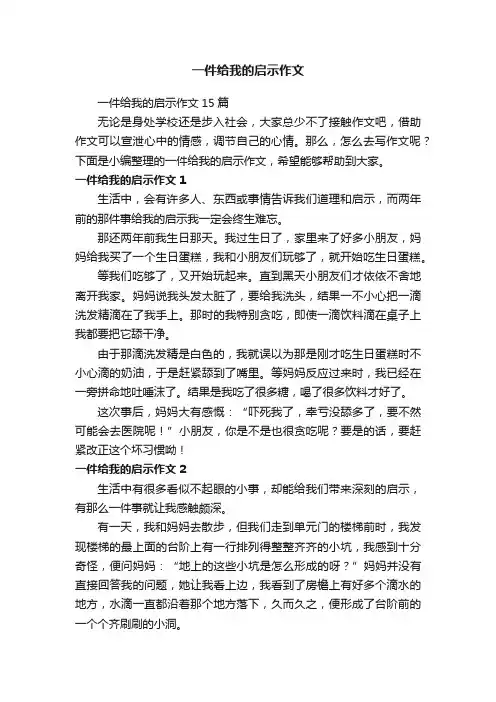 一件给我的启示作文

一件给我的启示作文 15 篇

无论是身处学校还是步入社会，大家总少不了接触作文吧，借助作文可以宣泄心中的情感，调节自己的心情。那么，怎么去写作文呢？下面是小编整理的一件给我的启示作文，希望能够帮助到大家。

一件给我的启示作文 1

生活中，会有许多人、东西或事情告诉我们道理和启示，而两年前的那件事给我的启示我一定会终生难忘。

那还两年前我生日那天。我过生日了，家里来了好多小朋友，妈妈给我买了一个生日蛋糕，我和小朋友们玩够了，就开始吃生日蛋糕。

等我们吃够了，又开始玩起来。直到黑天小朋友们才依依不舍地离开我家。妈妈说我头发太脏了，要给我洗头，结果一不小心把一滴洗发精滴在了我手上。那时的我特别贪吃，即使一滴饮料滴在桌子上我都要把它舔干净。

由于那滴洗发精是白色的，我就误以为那是刚才吃生日蛋糕时不小心滴的奶油，于是赶紧舔到了嘴里。等妈妈反应过来时，我已经在一旁拼命地吐唾沫了。结果是我吃了很多糖，喝了很多饮料才好了。

这次事后，妈妈大有感慨：“吓死我了，幸亏没舔多了，要不然可能会去医院呢！”小朋友，你是不是也很贪吃呢？要是的话，要赶紧改正这个坏习惯呦！

一件给我的启示作文 2

生活中有很多看似不起眼的小事，却能给我们带来深刻的启示，有那么一件事就让我感触颇深。

有一天，我和妈妈去散步，但我们走到单元门的楼梯前时，我发现楼梯的最上面的台阶上有一行排列得整整齐齐的小坑，我感到十分奇怪，便问妈妈：“地上的这些小坑是怎么形成的呀？”妈妈并没有直接回答我的问题，她让我看上边，我看到了房檐上有好多个滴水的地方，水滴一直都沿着那个地方落下，久而久之，便形成了台阶前的一个个齐刷刷的小洞。